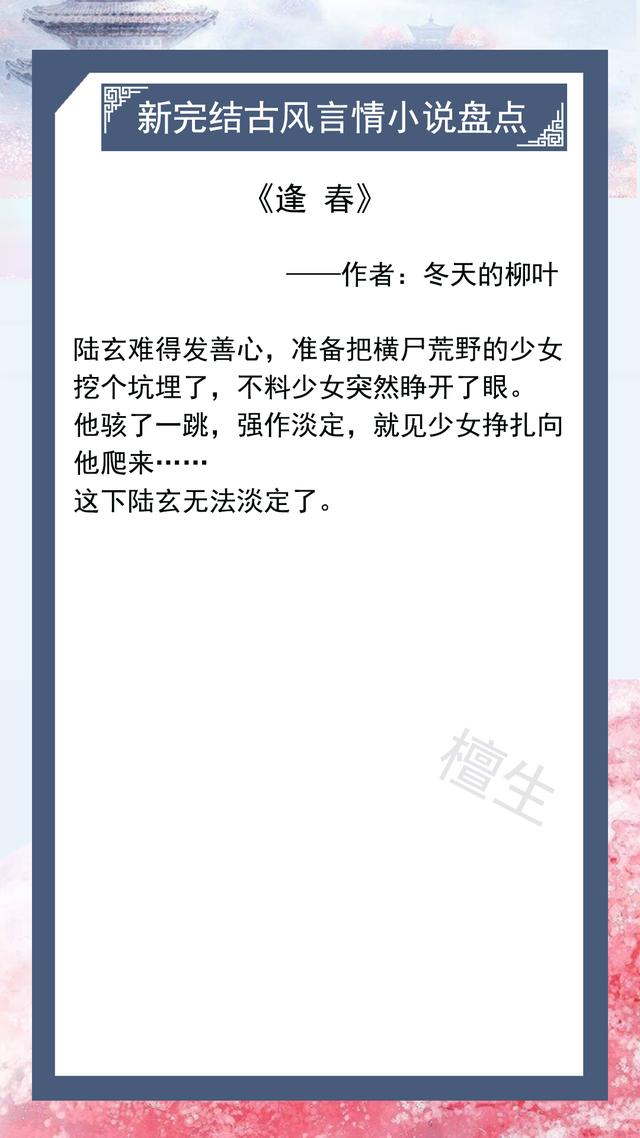 新完结古风言情小说盘点

《逢 春》

——作者：冬天的柳叶

陆玄难得发善心，准备把横尸荒野的少女挖个坑埋了，不料少女突然睁开了眼。
他骇了一跳，强作淡定，就见少女挣扎向他爬来……
这下陆玄无法淡定了。

檀生